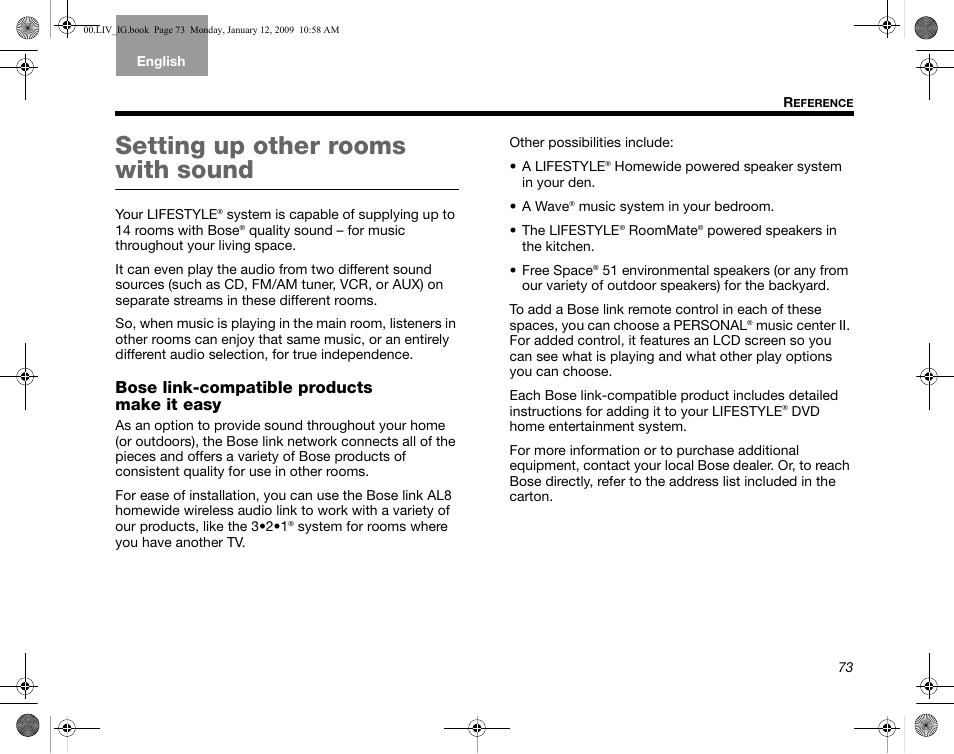 00.LIV_IG.book Page 73 Monday, January 12, 2009 10:58 AM

English

REFERENCE

Setting up other rooms with sound

Your LIFESTYLE® system is capable of supplying up to 14 rooms with Bose® quality sound – for music throughout your living space.

It can even play the audio from two different sound sources (such as CD, FM/AM tuner, VCR, or AUX) on separate streams in these different rooms.

So, when music is playing in the main room, listeners in other rooms can enjoy that same music, or an entirely different audio selection, for true independence.

Bose link-compatible products make it easy

As an option to provide sound throughout your home (or outdoors), the Bose link network connects all of the pieces and offers a variety of Bose products of consistent quality for use in other rooms.

For ease of installation, you can use the Bose link AL8 homewide wireless audio link to work with a variety of our products, like the 3•2•1® system for rooms where you have another TV.

Other possibilities include:

• A LIFESTYLE® Homewide powered speaker system in your den.

• A Wave® music system in your bedroom.

• The LIFESTYLE® RoomMate® powered speakers in the kitchen.

• Free Space® 51 environmental speakers (or any from our variety of outdoor speakers) for the backyard.

To add a Bose link remote control in each of these spaces, you can choose a PERSONAL® music center II. For added control, it features an LCD screen so you can see what is playing and what other play options you can choose.

Each Bose link-compatible product includes detailed instructions for adding it to your LIFESTYLE® DVD home entertainment system.

For more information or to purchase additional equipment, contact your local Bose dealer. Or, to reach Bose directly, refer to the address list included in the carton.

73